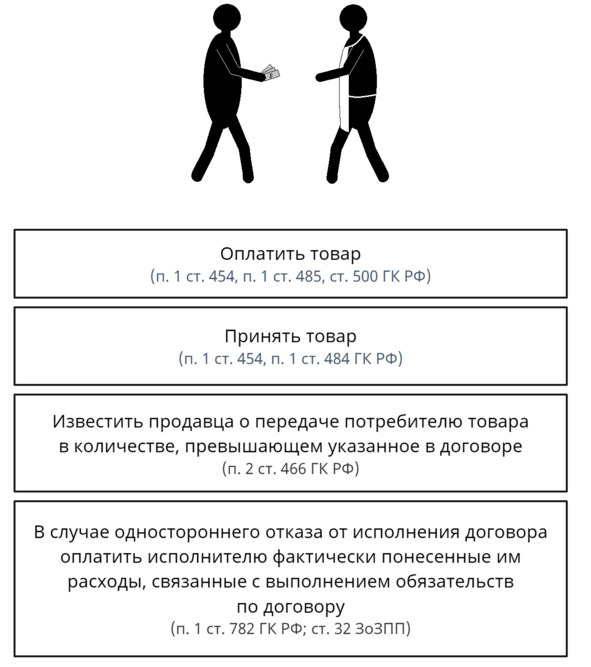 Оплатить товар
(п. 1 ст. 454, п. 1 ст. 485, ст. 500 ГК РФ)

Принять товар
(п. 1 ст. 454, п. 1 ст. 484 ГК РФ)

Известить продавца о передаче потребителю товара в количестве, превышающем указанное в договоре
(п. 2 ст. 466 ГК РФ)

В случае одностороннего отказа от исполнения договора оплатить исполнителю фактически понесенные им расходы, связанные с выполнением обязательств по договору
(п. 1 ст. 782 ГК РФ; ст. 32 ЗоЗПП)